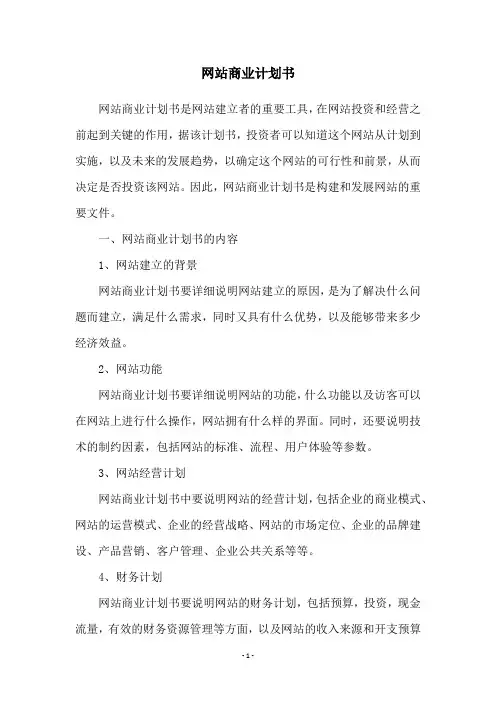 网站商业计划书

网站商业计划书是网站建立者的重要工具，在网站投资和经营之前起到关键的作用，据该计划书，投资者可以知道这个网站从计划到实施，以及未来的发展趋势，以确定这个网站的可行性和前景，从而决定是否投资该网站。因此，网站商业计划书是构建和发展网站的重要文件。

一、网站商业计划书的内容

1、网站建立的背景

网站商业计划书要详细说明网站建立的原因，是为了解决什么问题而建立，满足什么需求，同时又具有什么优势，以及能够带来多少经济效益。

2、网站功能

网站商业计划书要详细说明网站的功能，什么功能以及访客可以在网站上进行什么操作，网站拥有什么样的界面。同时，还要说明技术的制约因素，包括网站的标准、流程、用户体验等参数。

3、网站经营计划

网站商业计划书中要说明网站的经营计划，包括企业的商业模式、网站的运营模式、企业的经营战略、网站的市场定位、企业的品牌建设、产品营销、客户管理、企业公共关系等等。

4、财务计划

网站商业计划书要说明网站的财务计划，包括预算，投资，现金流量，有效的财务资源管理等方面，以及网站的收入来源和开支预算

- 1 -